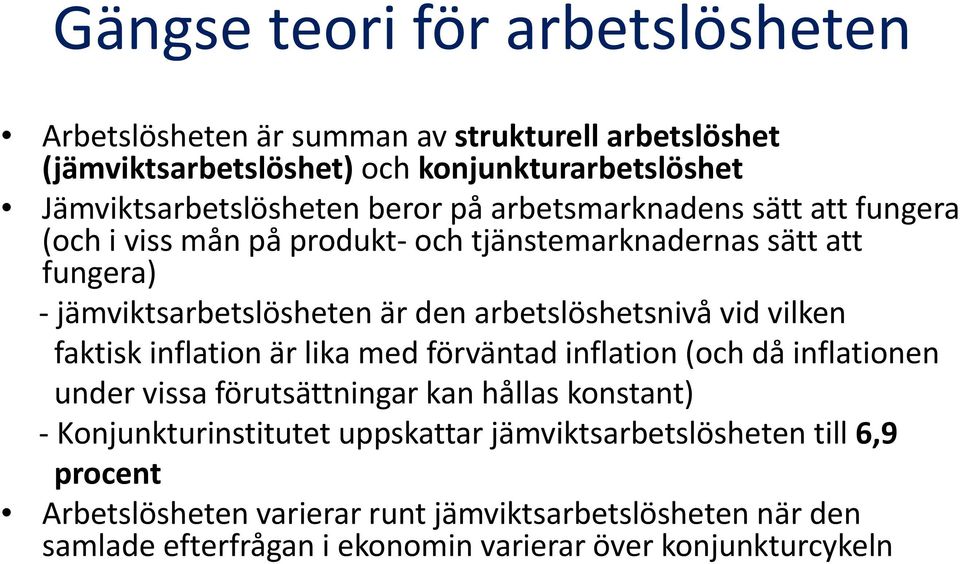 Gängse teori för arbetslösheten

• Arbetslösheten är summan av strukturell arbetslöshet (jämviktsarbetslöshet) och konjunkturarbetslöshet
• Jämviktsarbetslösheten beror på arbetsmarknadens sätt att fungera (och i viss mån på produkt- och tjänstemarknadernas sätt att fungera)
- jämviktsarbetslösheten är den arbetslöshetsnivå vid vilken faktisk inflation är lika med förväntad inflation (och då inflationen under vissa förutsättningar kan hållas konstant)
- Konjunkturinstitutet uppskattar jämviktsarbetslösheten till 6,9 procent
• Arbetslösheten varierar runt jämviktsarbetslösheten när den samlade efterfrågan i ekonomin varierar över konjunkturcykeln